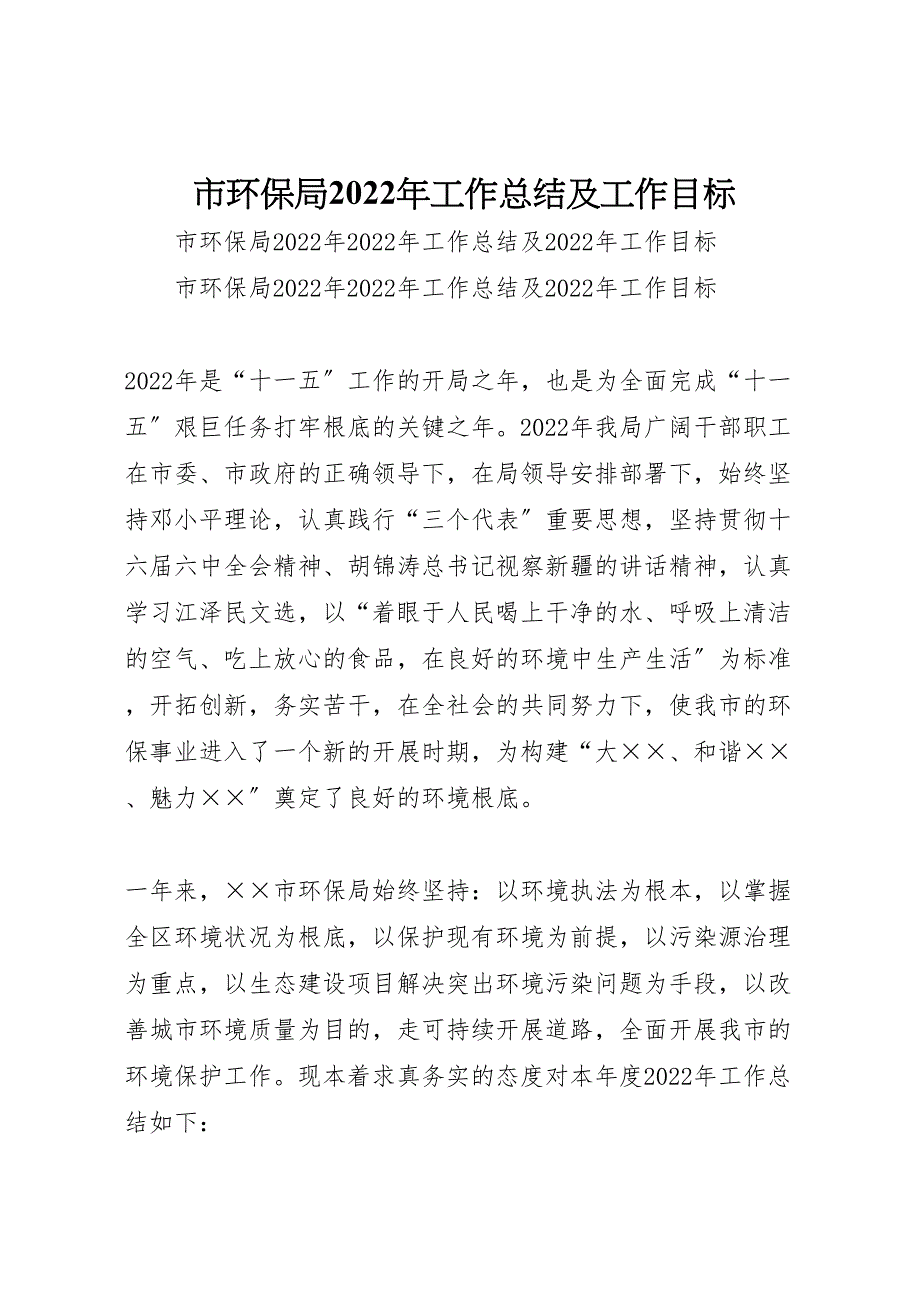 市环保局2022年工作总结及工作目标

市环保局2022年2022年工作总结及2022年工作目标

市环保局2022年2022年工作总结及2022年工作目标

2022年是“十一五”工作的开局之年，也是为全面完成“十一五”艰巨任务打牢根底的关键之年。2022年我局广阔干部职工在市委、市政府的正确领导下，在局领导安排部署下，始终坚持邓小平理论，认真践行“三个代表”重要思想，坚持贯彻十六届六中全会精神、胡锦涛总书记视察新疆的讲话精神，认真学习江泽民文选，以“着眼于人民喝上干净的水、呼吸上清洁的空气、吃上放心的食品，在良好的环境中生产生活”为标准，开拓创新，务实苦干，在全社会的共同努力下，使我市的环保事业进入了一个新的开展时期，为构建“大××、和谐××、魅力××”奠定了良好的环境根底。

一年来，××市环保局始终坚持：以环境执法为根本，以掌握全区环境状况为根底，以保护现有环境为前提，以污染源治理为重点，以生态建设项目解决突出环境污染问题为手段，以改善城市环境质量为目的，走可持续开展道路，全面开展我市的环境保护工作。现本着求真务实的态度对本年度2022年工作总结如下：